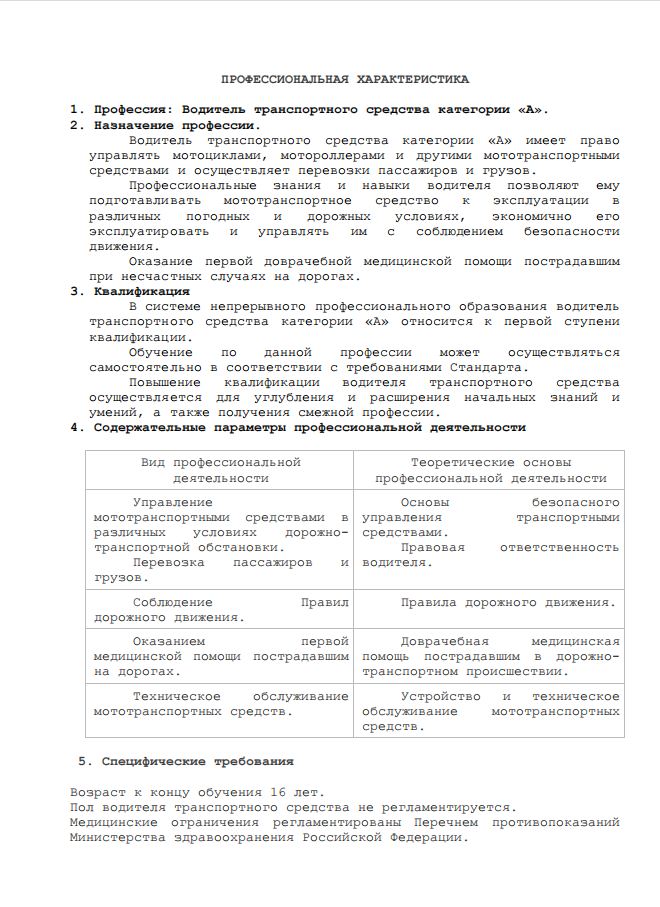 ПРОФЕССИОНАЛЬНАЯ ХАРАКТЕРИСТИКА

1. Профессия: Водитель транспортного средства категории «А».
2. Назначение профессии.

Водитель транспортного средства категории «А» имеет право управлять мотоциклами, мотороллерами и другими мототранспортными средствами и осуществляет перевозки пассажиров и грузов.

Профессиональные знания и навыки водителя позволяют ему подготавливать мототранспортное средство к эксплуатации в различных погодных и дорожных условиях, экономично его эксплуатировать и управлять им с соблюдением безопасности движения.

Оказание первой доврачебной медицинской помощи пострадавшим при несчастных случаях на дорогах.

3. Квалификация

В системе непрерывного профессионального образования водитель транспортного средства категории «А» относится к первой ступени квалификации.

Обучение по данной профессии может осуществляться самостоятельно в соответствии с требованиями Стандарта.

Повышение квалификации водителя транспортного средства осуществляется для углубления и расширения начальных знаний и умений, а также получения смежной профессии.

4. Содержательные параметры профессиональной деятельности

| Вид профессиональной деятельности | Теоретические основы профессиональной деятельности |
|---|---|
| Управление мототранспортными средствами в различных условиях дорожно-транспортной обстановки. Перевозка пассажиров и грузов. | Основы безопасного управления транспортными средствами. Правовая ответственность водителя. |
| Соблюдение Правил дорожного движения. | Правила дорожного движения. |
| Оказанием первой медицинской помощи пострадавшим на дорогах. | Доврачебная медицинская помощь пострадавшим в дорожно-транспортном происшествии. |
| Техническое обслуживание мототранспортных средств. | Устройство и техническое обслуживание мототранспортных средств. |

5. Специфические требования

Возраст к концу обучения 16 лет.
Пол водителя транспортного средства не регламентируется.
Медицинские ограничения регламентированы Перечнем противопоказаний Министерства здравоохранения Российской Федерации.